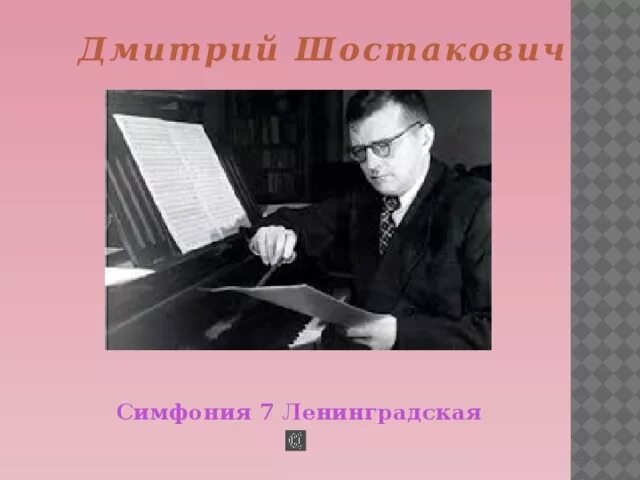 Дмитрий Шостакович

Симфония 7 Ленинградская